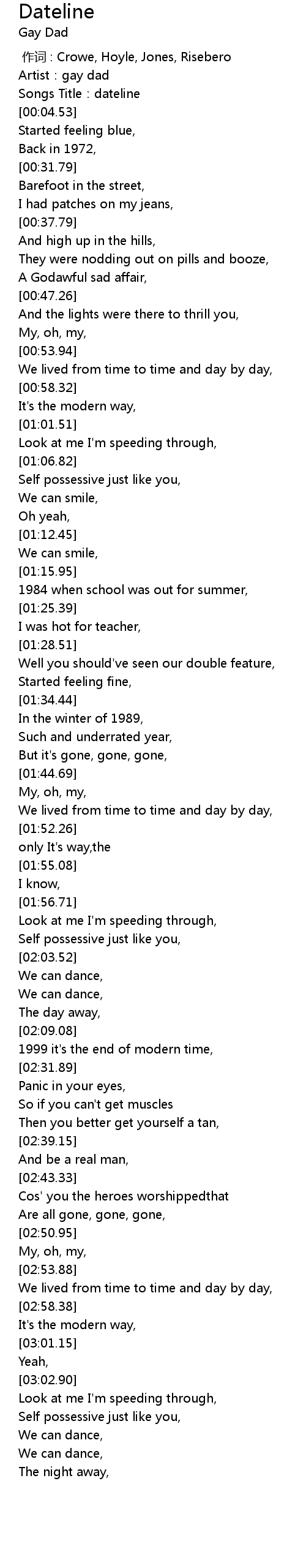 Dateline
Gay Dad

作词 : Crowe, Hoyle, Jones, Risebero
Artist : gay dad
Songs Title : dateline
[00:04.53]
Started feeling blue,
Back in 1972,
[00:31.79]
Barefoot in the street,
I had patches on my jeans,
[00:37.79]
And high up in the hills,
They were nodding out on pills and booze,
A Godawful sad affair,
[00:47.26]
And the lights were there to thrill you,
My, oh, my,
[00:53.94]
We lived from time to time and day by day,
[00:58.32]
It's the modern way,
[01:01.51]
Look at me I'm speeding through,
[01:06.82]
Self possessive just like you,
We can smile,
Oh yeah,
[01:12.45]
We can smile,
[01:15.95]
1984 when school was out for summer,
[01:25.39]
I was hot for teacher,
[01:28.51]
Well you should've seen our double feature,
Started feeling fine,
[01:34.44]
In the winter of 1989,
Such and underrated year,
But it's gone, gone, gone,
[01:44.69]
My, oh, my,
We lived from time to time and day by day,
[01:52.26]
only It's way,the
[01:55.08]
I know,
[01:56.71]
Look at me I'm speeding through,
Self possessive just like you,
[02:03.52]
We can dance,
We can dance,
The day away,
[02:09.08]
1999 it's the end of modern time,
[02:31.89]
Panic in your eyes,
So if you can't get muscles
Then you better get yourself a tan,
[02:39.15]
And be a real man,
[02:43.33]
Cos' you the heroes worshippedthat
Are all gone, gone, gone,
[02:50.95]
My, oh, my,
[02:53.88]
We lived from time to time and day by day,
[02:58.38]
It's the modern way,
[03:01.15]
Yeah,
[03:02.90]
Look at me I'm speeding through,
Self possessive just like you,
We can dance,
We can dance,
The night away,